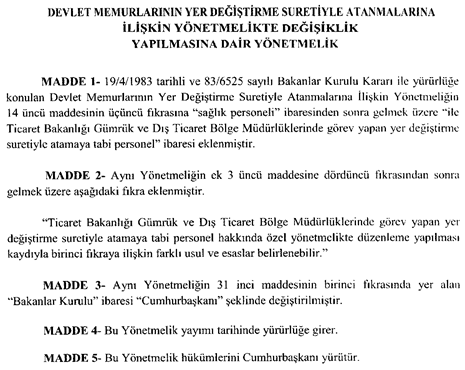 DEVLET MEMURLARININ YER DEĞİŞTİRME SURETİYLE ATANMALARINA İLİŞKİN YÖNETMELİKTE DEĞİŞİKLİK YAPILMASINA DAİR YÖNETMELİK

MADDE 1- 19/4/1983 tarihli ve 83/6525 sayılı Bakanlar Kurulu Kararı ile yürürlüğe konulan Devlet Memurlarının Yer Değiştirme Suretiyle Atanmalarına İlişkin Yönetmeliğin 14 üncü maddesinin üçüncü fıkrasına "sağlık personeli" ibaresinden sonra gelmek üzere "ile Ticaret Bakanlığı Gümrük ve Dış Ticaret Bölge Müdürlüklerinde görev yapan yer değiştirme suretiyle atamaya tabi personel" ibaresi eklenmiştir.

MADDE 2- Aynı Yönetmeliğin ek 3 üncü maddesine dördüncü fıkrasından sonra gelmek üzere aşağıdaki fıkra eklenmiştir.

"Ticaret Bakanlığı Gümrük ve Dış Ticaret Bölge Müdürlüklerinde görev yapan yer değiştirme suretiyle atamaya tabi personel hakkında özel yönetmelikte düzenleme yapılması kaydıyla birinci fıkraya ilişkin farklı usul ve esaslar belirlenebilir."

MADDE 3- Aynı Yönetmeliğin 31 inci maddesinin birinci fıkrasında yer alan "Bakanlar Kurulu" ibaresi "Cumhurbaşkanı" şeklinde değiştirilmiştir.

MADDE 4- Bu Yönetmelik yayımı tarihinde yürürlüğe girer.

MADDE 5- Bu Yönetmelik hükümlerini Cumhurbaşkanı yürütür.